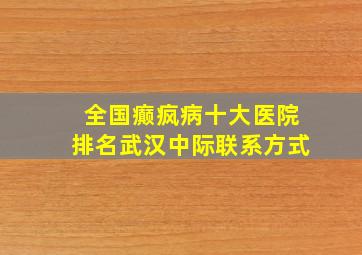 全国癫疯病十大医院
排名武汉中际联系方式